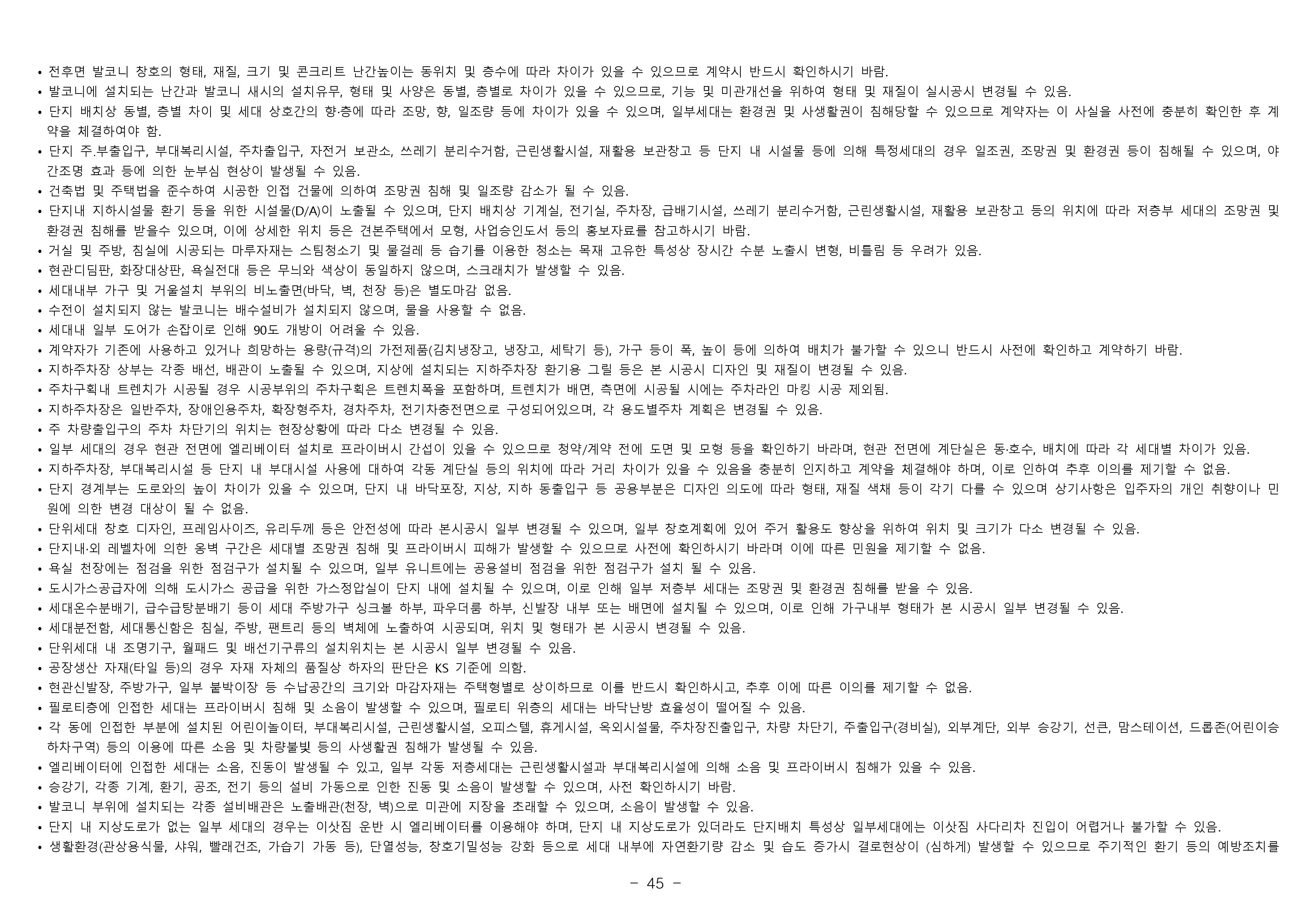 • 전후면 발코니 창호의 형태, 재질, 크기 및 콘크리트 난간높이는 동위치 및 층수에 따라 차이가 있을 수 있으므로 계약시 반드시 확인하시기 바람.
• 발코니에 설치되는 난간과 발코니 새시의 설치유무, 형태 및 사양은 동별, 층별로 차이가 있을 수 있으므로, 기능 및 미관개선을 위하여 형태 및 재질이 실시공시 변경될 수 있음.
• 단지 배치상 동별, 층별 차이 및 세대 상호간의 향·층에 따라 조망, 향, 일조량 등에 차이가 있을 수 있으며, 일부세대는 환경권 및 사생활권이 침해당할 수 있으므로 계약자는 이 사실을 사전에 충분히 확인한 후 계약을 체결하여야 함.
• 단지 주.부출입구, 부대복리시설, 주차출입구, 자전거 보관소, 쓰레기 분리수거함, 근린생활시설, 재활용 보관창고 등 단지 내 시설물 등에 의해 특정세대의 경우 일조권, 조망권 및 환경권 등이 침해될 수 있으며, 야간조명 효과 등에 의한 눈부심 현상이 발생될 수 있음.
• 건축법 및 주택법을 준수하여 시공한 인접 건물에 의하여 조망권 침해 및 일조량 감소가 될 수 있음.
• 단지내 지하시설물 환기 등을 위한 시설물(D/A)이 노출될 수 있으며, 단지 배치상 기계실, 전기실, 주차장, 급배기시설, 쓰레기 분리수거함, 근린생활시설, 재활용 보관창고 등의 위치에 따라 저층부 세대의 조망권 및 환경권 침해를 받을수 있으며, 이에 상세한 위치 등은 견본주택에서 모형, 사업승인도서 등의 홍보자료를 참고하시기 바람.
• 거실 및 주방, 침실에 시공되는 마루자재는 스팀청소기 및 물걸레 등 습기를 이용한 청소는 목재 고유한 특성상 장시간 수분 노출시 변형, 비틀림 등 우려가 있음.
• 현관디딤판, 화장대상판, 욕실전대 등은 무늬와 색상이 동일하지 않으며, 스크래치가 발생할 수 있음.
• 세대내부 가구 및 거울설치 부위의 비노출면(바닥, 벽, 천장 등)은 별도마감 없음.
• 수전이 설치되지 않는 발코니는 배수설비가 설치되지 않으며, 물을 사용할 수 없음.
• 세대내 일부 도어가 손잡이로 인해 90도 개방이 어려울 수 있음.
• 계약자가 기존에 사용하고 있거나 희망하는 용량(규격)의 가전제품(김치냉장고, 냉장고, 세탁기 등), 가구 등이 폭, 높이 등에 의하여 배치가 불가할 수 있으니 반드시 사전에 확인하고 계약하기 바람.
• 지하주차장 상부는 각종 배선, 배관이 노출될 수 있으며, 지상에 설치되는 지하주차장 환기용 그릴 등은 본 시공시 디자인 및 재질이 변경될 수 있음.
• 주차구획내 트렌치가 시공될 경우 시공부위의 주차구획은 트렌치폭을 포함하며, 트렌치가 배면, 측면에 시공될 시에는 주차라인 마킹 시공 제외됨.
• 지하주차장은 일반주차, 장애인용주차, 확장형주차, 경차주차, 전기차충전면으로 구성되어있으며, 각 용도별주차 계획은 변경될 수 있음.
• 주 차량출입구의 주차 차단기의 위치는 현장상황에 따라 다소 변경될 수 있음.
• 일부 세대의 경우 현관 전면에 엘리베이터 설치로 프라이버시 간섭이 있을 수 있으므로 청약/계약 전에 도면 및 모형 등을 확인하기 바라며, 현관 전면에 계단실은 동·호수, 배치에 따라 각 세대별 차이가 있음.
• 지하주차장, 부대복리시설 등 단지 내 부대시설 사용에 대하여 각동 계단실 등의 위치에 따라 거리 차이가 있을 수 있음을 충분히 인지하고 계약을 체결해야 하며, 이로 인하여 추후 이의를 제기할 수 없음.
• 단지 경계부는 도로와의 높이 차이가 있을 수 있으며, 단지 내 바닥포장, 지상, 지하 동출입구 등 공용부분은 디자인 의도에 따라 형태, 재질 색채 등이 각기 다를 수 있으며 상기사항은 입주자의 개인 취향이나 민원에 의한 변경 대상이 될 수 없음.
• 단위세대 창호 디자인, 프레임사이즈, 유리두께 등은 안전성에 따라 본시공시 일부 변경될 수 있으며, 일부 창호계획에 있어 주거 활용도 향상을 위하여 위치 및 크기가 다소 변경될 수 있음.
• 단지내·외 레벨차에 의한 옹벽 구간은 세대별 조망권 침해 및 프라이버시 피해가 발생할 수 있으므로 사전에 확인하시기 바라며 이에 따른 민원을 제기할 수 없음.
• 욕실 천장에는 점검을 위한 점검구가 설치될 수 있으며, 일부 유니트에는 공용설비 점검을 위한 점검구가 설치 될 수 있음.
• 도시가스공급자에 의해 도시가스 공급을 위한 가스정압실이 단지 내에 설치될 수 있으며, 이로 인해 일부 저층부 세대는 조망권 및 환경권 침해를 받을 수 있음.
• 세대온수분배기, 급수급탕분배기 등이 세대 주방가구 싱크볼 하부, 파우더룸 하부, 신발장 내부 또는 배면에 설치될 수 있으며, 이로 인해 가구내부 형태가 본 시공시 일부 변경될 수 있음.
• 세대분전함, 세대통신함은 침실, 주방, 팬트리 등의 벽체에 노출하여 시공되며, 위치 및 형태가 본 시공시 변경될 수 있음.
• 단위세대 내 조명기구, 월패드 및 배선기구류의 설치위치는 본 시공시 일부 변경될 수 있음.
• 공장생산 자재(타일 등)의 경우 자재 자체의 품질상 하자의 판단은 KS 기준에 의함.
• 현관신발장, 주방가구, 일부 붙박이장 등 수납공간의 크기와 마감자재는 주택형별로 상이하므로 이를 반드시 확인하시고, 추후 이에 따른 이의를 제기할 수 없음.
• 필로티층에 인접한 세대는 프라이버시 침해 및 소음이 발생할 수 있으며, 필로티 위층의 세대는 바닥난방 효율성이 떨어질 수 있음.
• 각 동에 인접한 부분에 설치된 어린이놀이터, 부대복리시설, 근린생활시설, 오피스텔, 휴게시설, 옥외시설물, 주차장진출입구, 차량 차단기, 주출입구(경비실), 외부계단, 외부 승강기, 선큰, 맘스테이션, 드롭존(어린이승하차구역) 등의 이용에 따른 소음 및 차량불빛 등의 사생활권 침해가 발생될 수 있음.
• 엘리베이터에 인접한 세대는 소음, 진동이 발생될 수 있고, 일부 각동 저층세대는 근린생활시설과 부대복리시설에 의해 소음 및 프라이버시 침해가 있을 수 있음.
• 승강기, 각종 기계, 환기, 공조, 전기 등의 설비 가동으로 인한 진동 및 소음이 발생할 수 있으며, 사전 확인하시기 바람.
• 발코니 부위에 설치되는 각종 설비배관은 노출배관(천장, 벽)으로 미관에 지장을 초래할 수 있으며, 소음이 발생할 수 있음.
• 단지 내 지상도로가 없는 일부 세대의 경우는 이삿짐 운반 시 엘리베이터를 이용해야 하며, 단지 내 지상도로가 있더라도 단지배치 특성상 일부세대에는 이삿짐 사다리차 진입이 어렵거나 불가할 수 있음.
• 생활환경(관상용식물, 샤워, 빨래건조, 가습기 가동 등), 단열성능, 창호기밀성능 강화 등으로 세대 내부에 자연환기량 감소 및 습도 증가시 결로현상이 (심하게) 발생할 수 있으므로 주기적인 환기 등의 예방조치를

- 45 -